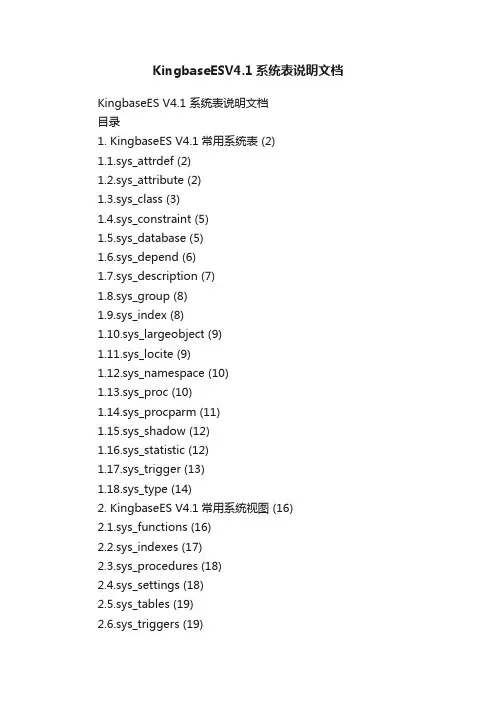 KingbaseESV4.1 系统表说明文档

KingbaseES V4.1 系统表说明文档
目录
1. KingbaseES V4.1 常用系统表 (2)
1.1.sys_attrdef (2)
1.2.sys_attribute (2)
1.3.sys_class (3)
1.4.sys_constraint (5)
1.5.sys_database (5)
1.6.sys_depend (6)
1.7.sys_description (7)
1.8.sys_group (8)
1.9.sys_index (8)
1.10.sys_largeobject (9)
1.11.sys_locite (9)
1.12.sys_namespace (10)
1.13.sys_proc (10)
1.14.sys_procparm (11)
1.15.sys_shadow (12)
1.16.sys_statistic (12)
1.17.sys_trigger (13)
1.18.sys_type (14)
2. KingbaseES V4.1 常用系统视图 (16)
2.1.sys_functions (16)
2.2.sys_indexes (17)
2.3.sys_procedures (18)
2.4.sys_settings (18)
2.5.sys_tables (19)
2.6.sys_triggers (19)